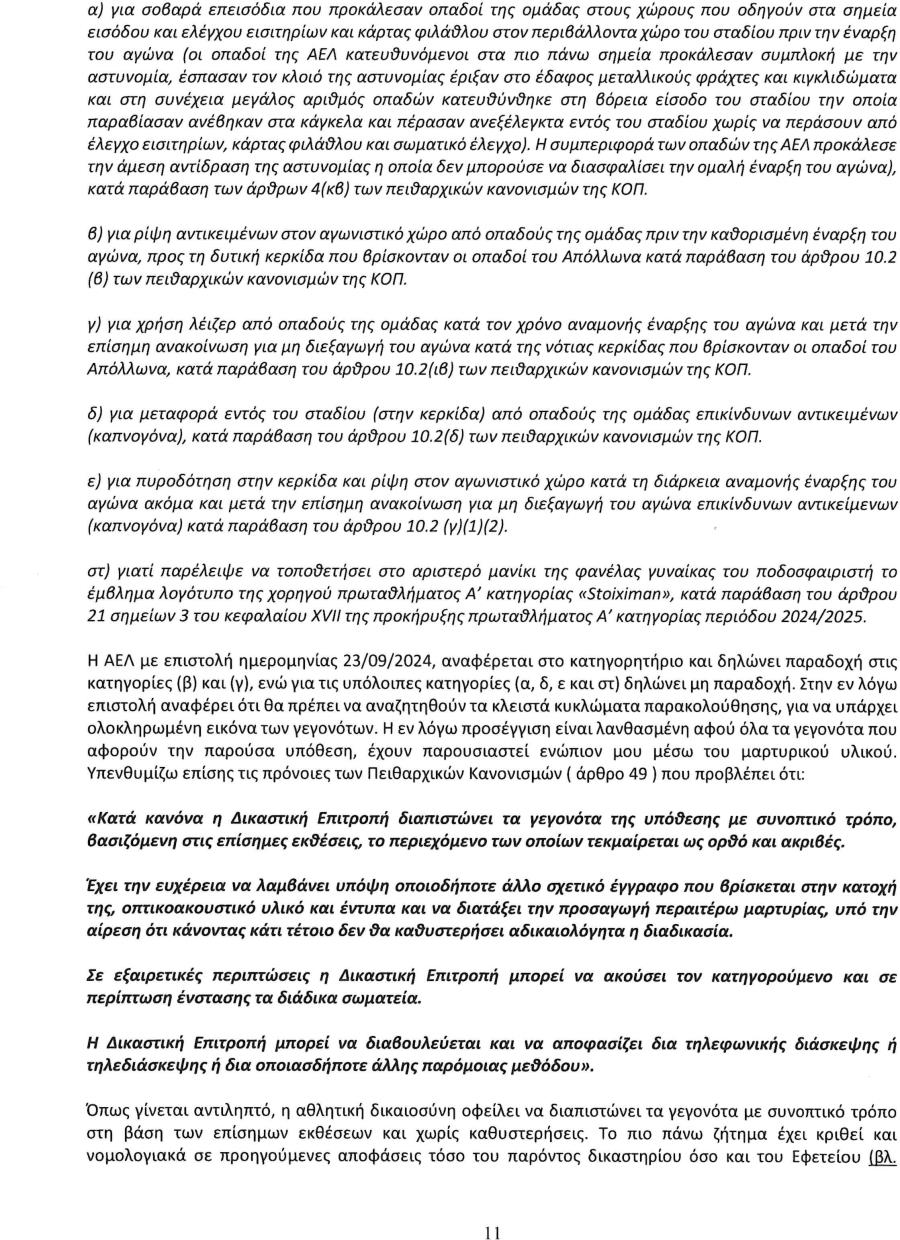 α) για σοβαρά επεισόδια που προκάλεσαν οπαδοί της ομάδας στους χώρους που οδηγούν στα σημεία εισόδου και ελέγχου εισιτηρίων και κάρτας φιλάθλου στον περιβάλλοντα χώρο του σταδίου πριν την έναρξη του αγώνα (οι οπαδοί της ΑΕΛ κατευθυνόμενοι στα πιο πάνω σημεία προκάλεσαν συμπλοκή με την αστυνομία, έσπασαν τον κλοιό της αστυνομίας έριξαν στο έδαφος μεταλλικούς φράχτες και κιγκλιδώματα και στη συνέχεια μεγάλος αριθμός οπαδών κατευθύνθηκε στη βόρεια είσοδο του σταδίου την οποία παραβίασαν ανέβηκαν στα κάγκελα και πέρασαν ανεξέλεγκτα εντός του σταδίου χωρίς να περάσουν από έλεγχο εισιτηρίων, κάρτας φιλάθλου και σωματικό έλεγχο). Η συμπεριφορά των οπαδών της ΑΕΛ προκάλεσε την άμεση αντίδραση της αστυνομίας η οποία δεν μπορούσε να διασφαλίσει την ομαλή έναρξη του αγώνα), κατά παράβαση των άρθρων 4(κβ) των πειθαρχικών κανονισμών της ΚΟΠ.

β) για ρίψη αντικειμένων στον αγωνιστικό χώρο από οπαδούς της ομάδας πριν την καθορισμένη έναρξη του αγώνα, προς τη δυτική κερκίδα που βρίσκονταν οι οπαδοί του Απόλλωνα κατά παράβαση του άρθρου 10.2 (β) των πειθαρχικών κανονισμών της ΚΟΠ.

γ) για χρήση λέιζερ από οπαδούς της ομάδας κατά τον χρόνο αναμονής έναρξης του αγώνα και μετά την επίσημη ανακοίνωση για μη διεξαγωγή του αγώνα κατά της νότιας κερκίδας που βρίσκονταν οι οπαδοί του Απόλλωνα, κατά παράβαση του άρθρου 10.2(ιβ) των πειθαρχικών κανονισμών της ΚΟΠ.

δ) για μεταφορά εντός του σταδίου (στην κερκίδα) από οπαδούς της ομάδας επικίνδυνων αντικειμένων (καπνογόνα), κατά παράβαση του άρθρου 10.2(δ) των πειθαρχικών κανονισμών της ΚΟΠ.

ε) για πυροδότηση στην κερκίδα και ρίψη στον αγωνιστικό χώρο κατά τη διάρκεια αναμονής έναρξης του αγώνα ακόμα και μετά την επίσημη ανακοίνωση για μη διεξαγωγή του αγώνα επικίνδυνων αντικείμενων (καπνογόνα) κατά παράβαση του άρθρου 10.2 (γ)(1)(2).

στ) γιατί παρέλειψε να τοποθετήσει στο αριστερό μανίκι της φανέλας γυναίκας του ποδοσφαιριστή το έμβλημα λογότυπο της χορηγού πρωταθλήματος Α' κατηγορίας «Stoiximan», κατά παράβαση του άρθρου 21 σημείων 3 του κεφαλαίου XVII της προκήρυξης πρωταθλήματος Α' κατηγορίας περιόδου 2024/2025.

Η ΑΕΛ με επιστολή ημερομηνίας 23/09/2024, αναφέρεται στο κατηγορητήριο και δηλώνει παραδοχή στις κατηγορίες (β) και (γ), ενώ για τις υπόλοιπες κατηγορίες (α, δ, ε και στ) δηλώνει μη παραδοχή. Στην εν λόγω επιστολή αναφέρει ότι θα πρέπει να αναζητηθούν τα κλειστά κυκλώματα παρακολούθησης, για να υπάρχει ολοκληρωμένη εικόνα των γεγονότων. Η εν λόγω προσέγγιση είναι λανθασμένη αφού όλα τα γεγονότα που αφορούν την παρούσα υπόθεση, έχουν παρουσιαστεί ενώπιον μου μέσω του μαρτυρικού υλικού. Υπενθυμίζω επίσης τις πρόνοιες των Πειθαρχικών Κανονισμών ( άρθρο 49 ) που προβλέπει ότι:

«Κατά κανόνα η Δικαστική Επιτροπή διαπιστώνει τα γεγονότα της υπόθεσης με συνοπτικό τρόπο, βασιζόμενη στις επίσημες εκθέσεις, το περιεχόμενο των οποίων τεκμαίρεται ως ορθό και ακριβές.

Έχει την ευχέρεια να λαμβάνει υπόψη οποιοδήποτε άλλο σχετικό έγγραφο που βρίσκεται στην κατοχή της, οπτικοακουστικό υλικό και έντυπα και να διατάξει την προσαγωγή περαιτέρω μαρτυρίας, υπό την αίρεση ότι κάνοντας κάτι τέτοιο δεν θα καθυστερήσει αδικαιολόγητα η διαδικασία.

Σε εξαιρετικές περιπτώσεις η Δικαστική Επιτροπή μπορεί να ακούσει τον κατηγορούμενο και σε περίπτωση ένστασης τα διάδικα σωματεία.

Η Δικαστική Επιτροπή μπορεί να διαβουλεύεται και να αποφασίζει δια τηλεφωνικής διάσκεψης ή τηλεδιάσκεψης ή δια οποιασδήποτε άλλης παρόμοιας μεθόδου».

Όπως γίνεται αντιληπτό, η αθλητική δικαιοσύνη οφείλει να διαπιστώνει τα γεγονότα με συνοπτικό τρόπο στη βάση των επίσημων εκθέσεων και χωρίς καθυστερήσεις. Το πιο πάνω ζήτημα έχει κριθεί και νομολογιακά σε προηγούμενες αποφάσεις τόσο του παρόντος δικαστηρίου όσο και του Εφετείου (βλ.

11